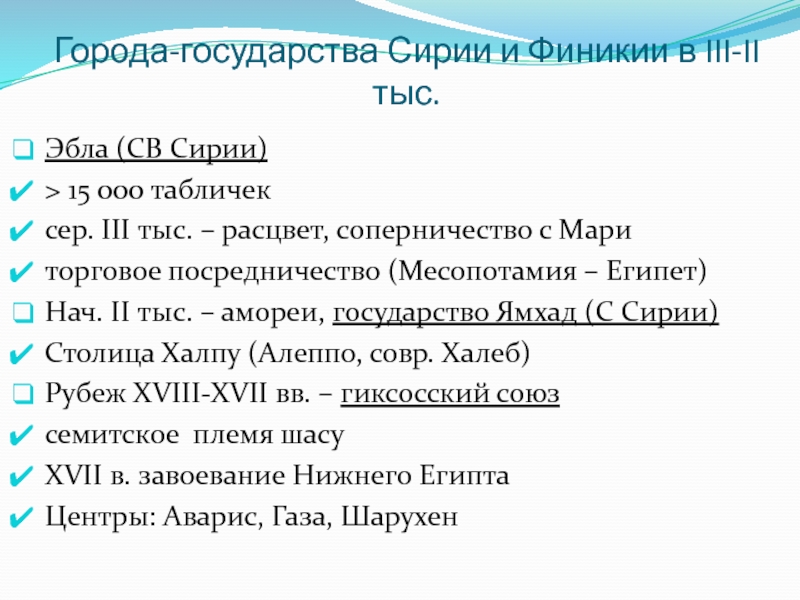 Города-государства Сирии и Финикии в III-II тыс.

Эбла (СВ Сирии)
> 15 000 табличек
сер. III тыс. – расцвет, соперничество с Мари
торговое посредничество (Месопотамия – Египет)
Нач. II тыс. – амореи, государство Ямхад (С Сирии)
Столица Халпу (Алеппо, совр. Халеб)
Рубеж XVIII-XVII вв. – гиксосский союз
семитское племя шасу
XVII в. завоевание Нижнего Египта
Центры: Аварис, Газа, Шарухен